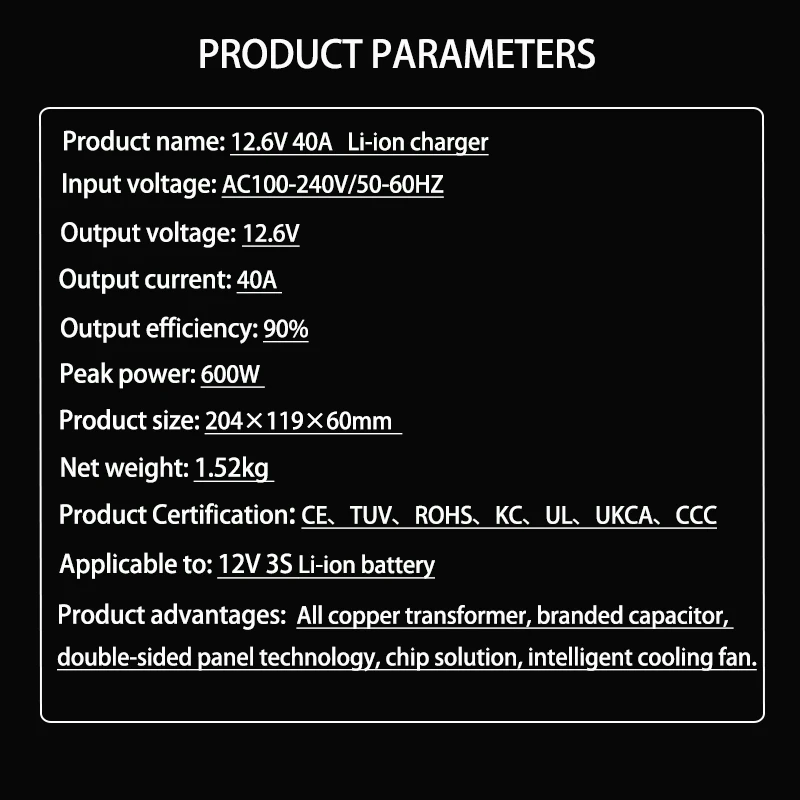 PRODUCT PARAMETERS

Product name: 12.6V 40A Li-ion charger

Input voltage: AC100-240V/50-60HZ

Output voltage: 12.6V

Output current: 40A

Output efficiency: 90%

Peak power: 600W

Product size: 204×119×60mm

Net weight: 1.52kg

Product Certification: CE、TUV、ROHS、KC、UL、UKCA、CCC

Applicable to: 12V 3S Li-ion battery

Product advantages: All copper transformer, branded capacitor, double-sided panel technology, chip solution, intelligent cooling fan.